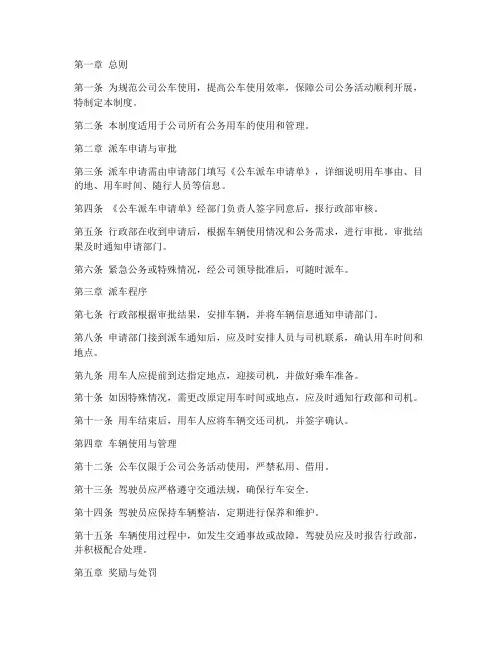 第一章 总则

第一条 为规范公司公车使用，提高公车使用效率，保障公司公务活动顺利开展，特制定本制度。

第二条 本制度适用于公司所有公务用车的使用和管理。

第二章 派车申请与审批

第三条 派车申请需由申请部门填写《公车派车申请单》，详细说明用车事由、目的地、用车时间、随行人员等信息。

第四条 《公车派车申请单》经部门负责人签字同意后，报行政部审核。

第五条 行政部在收到申请后，根据车辆使用情况和公务需求，进行审批。审批结果及时通知申请部门。

第六条 紧急公务或特殊情况，经公司领导批准后，可随时派车。

第三章 派车程序

第七条 行政部根据审批结果，安排车辆，并将车辆信息通知申请部门。

第八条 申请部门接到派车通知后，应及时安排人员与司机联系，确认用车时间和地点。

第九条 用车人应提前到达指定地点，迎接司机，并做好乘车准备。

第十条 如因特殊情况，需更改原定用车时间或地点，应及时通知行政部和司机。

第十一条 用车结束后，用车人应将车辆交还司机，并签字确认。

第四章 车辆使用与管理

第十二条 公车仅限于公司公务活动使用，严禁私用、借用。

第十三条 驾驶员应严格遵守交通法规，确保行车安全。

第十四条 驾驶员应保持车辆整洁，定期进行保养和维护。

第十五条 车辆使用过程中，如发生交通事故或故障，驾驶员应及时报告行政部，并积极配合处理。

第五章 奖励与处罚